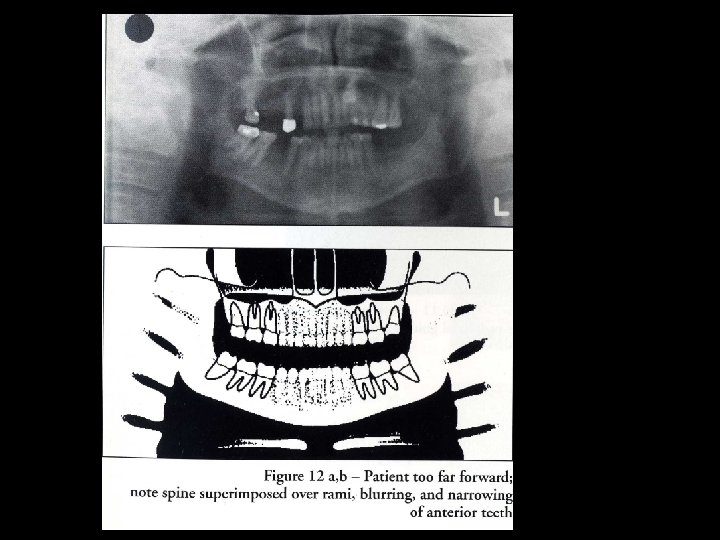 L

Figure 12 a,b – Patient too far forward; note spine superimposed over rami, blurring, and narrowing of anterior teeth